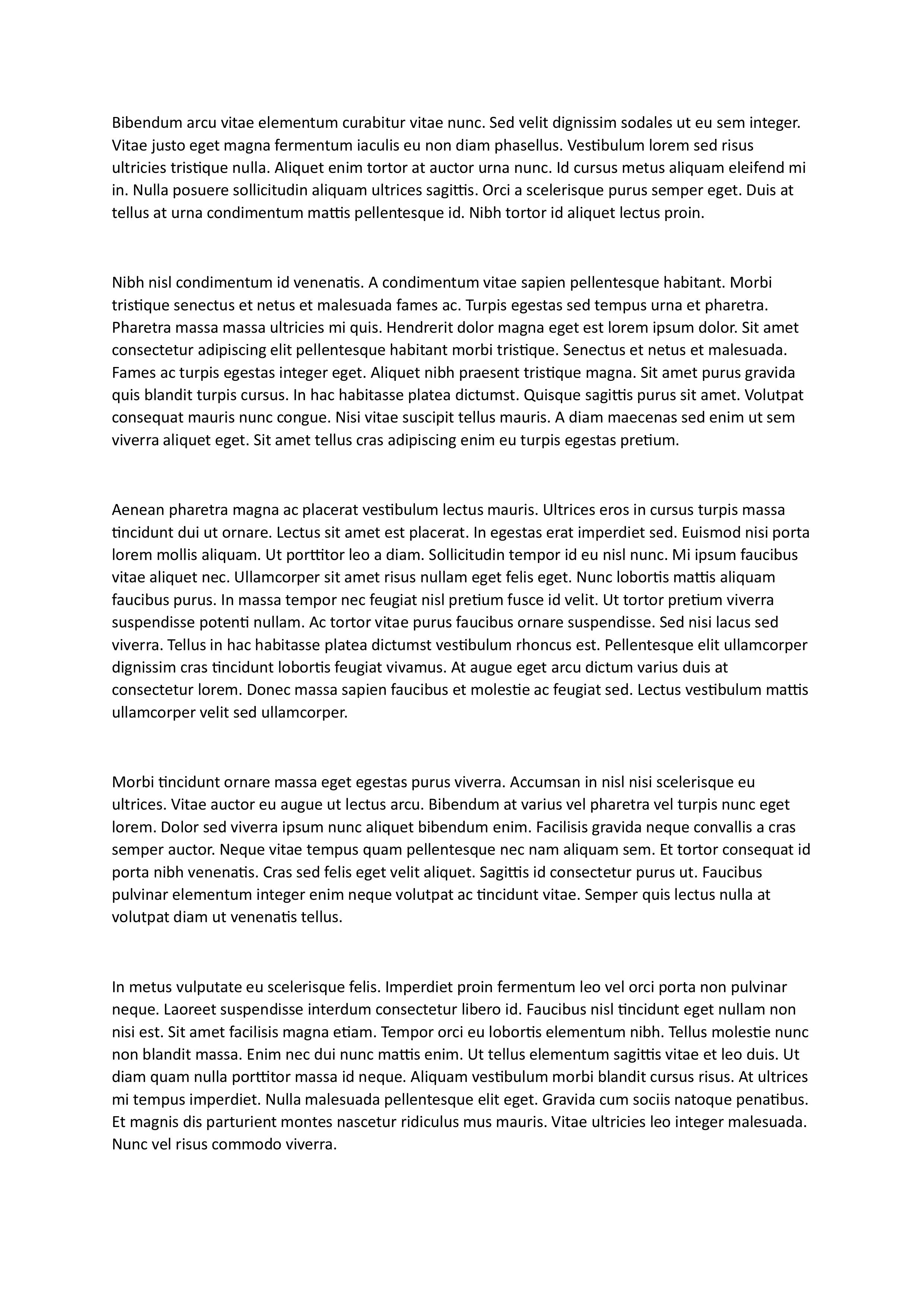 Bibendum arcu vitae elementum curabitur vitae nunc. Sed velit dignissim sodales ut eu sem integer. Vitae justo eget magna fermentum iaculis eu non diam phasellus. Vestibulum lorem sed risus ultricies tristique nulla. Aliquet enim tortor at auctor urna nunc. Id cursus metus aliquam eleifend mi in. Nulla posuere sollicitudin aliquam ultrices sagittis. Orci a scelerisque purus semper eget. Duis at tellus at urna condimentum mattis pellentesque id. Nibh tortor id aliquet lectus proin.

Nibh nisl condimentum id venenatis. A condimentum vitae sapien pellentesque habitant. Morbi tristique senectus et netus et malesuada fames ac. Turpis egestas sed tempus urna et pharetra. Pharetra massa massa ultricies mi quis. Hendrerit dolor magna eget est lorem ipsum dolor. Sit amet consectetur adipiscing elit pellentesque habitant morbi tristique. Senectus et netus et malesuada. Fames ac turpis egestas integer eget. Aliquet nibh praesent tristique magna. Sit amet purus gravida quis blandit turpis cursus. In hac habitasse platea dictumst. Quisque sagittis purus sit amet. Volutpat consequat mauris nunc congue. Nisi vitae suscipit tellus mauris. A diam maecenas sed enim ut sem viverra aliquet eget. Sit amet tellus cras adipiscing enim eu turpis egestas pretium.

Aenean pharetra magna ac placerat vestibulum lectus mauris. Ultrices eros in cursus turpis massa tincidunt dui ut ornare. Lectus sit amet est placerat. In egestas erat imperdiet sed. Euismod nisi porta lorem mollis aliquam. Ut porttitor leo a diam. Sollicitudin tempor id eu nisl nunc. Mi ipsum faucibus vitae aliquet nec. Ullamcorper sit amet risus nullam eget felis eget. Nunc lobortis mattis aliquam faucibus purus. In massa tempor nec feugiat nisl pretium fusce id velit. Ut tortor pretium viverra suspendisse potenti nullam. Ac tortor vitae purus faucibus ornare suspendisse. Sed nisi lacus sed viverra. Tellus in hac habitasse platea dictumst vestibulum rhoncus est. Pellentesque elit ullamcorper dignissim cras tincidunt lobortis feugiat vivamus. At augue eget arcu dictum varius duis at consectetur lorem. Donec massa sapien faucibus et molestie ac feugiat sed. Lectus vestibulum mattis ullamcorper velit sed ullamcorper.

Morbi tincidunt ornare massa eget egestas purus viverra. Accumsan in nisl nisi scelerisque eu ultrices. Vitae auctor eu augue ut lectus arcu. Bibendum at varius vel pharetra vel turpis nunc eget lorem. Dolor sed viverra ipsum nunc aliquet bibendum enim. Facilisis gravida neque convallis a cras semper auctor. Neque vitae tempus quam pellentesque nec nam aliquam sem. Et tortor consequat id porta nibh venenatis. Cras sed felis eget velit aliquet. Sagittis id consectetur purus ut. Faucibus pulvinar elementum integer enim neque volutpat ac tincidunt vitae. Semper quis lectus nulla at volutpat diam ut venenatis tellus.

In metus vulputate eu scelerisque felis. Imperdiet proin fermentum leo vel orci porta non pulvinar neque. Laoreet suspendisse interdum consectetur libero id. Faucibus nisl tincidunt eget nullam non nisi est. Sit amet facilisis magna etiam. Tempor orci eu lobortis elementum nibh. Tellus molestie nunc non blandit massa. Enim nec dui nunc mattis enim. Ut tellus elementum sagittis vitae et leo duis. Ut diam quam nulla porttitor massa id neque. Aliquam vestibulum morbi blandit cursus risus. At ultrices mi tempus imperdiet. Nulla malesuada pellentesque elit eget. Gravida cum sociis natoque penatibus. Et magnis dis parturient montes nascetur ridiculus mus mauris. Vitae ultricies leo integer malesuada. Nunc vel risus commodo viverra.